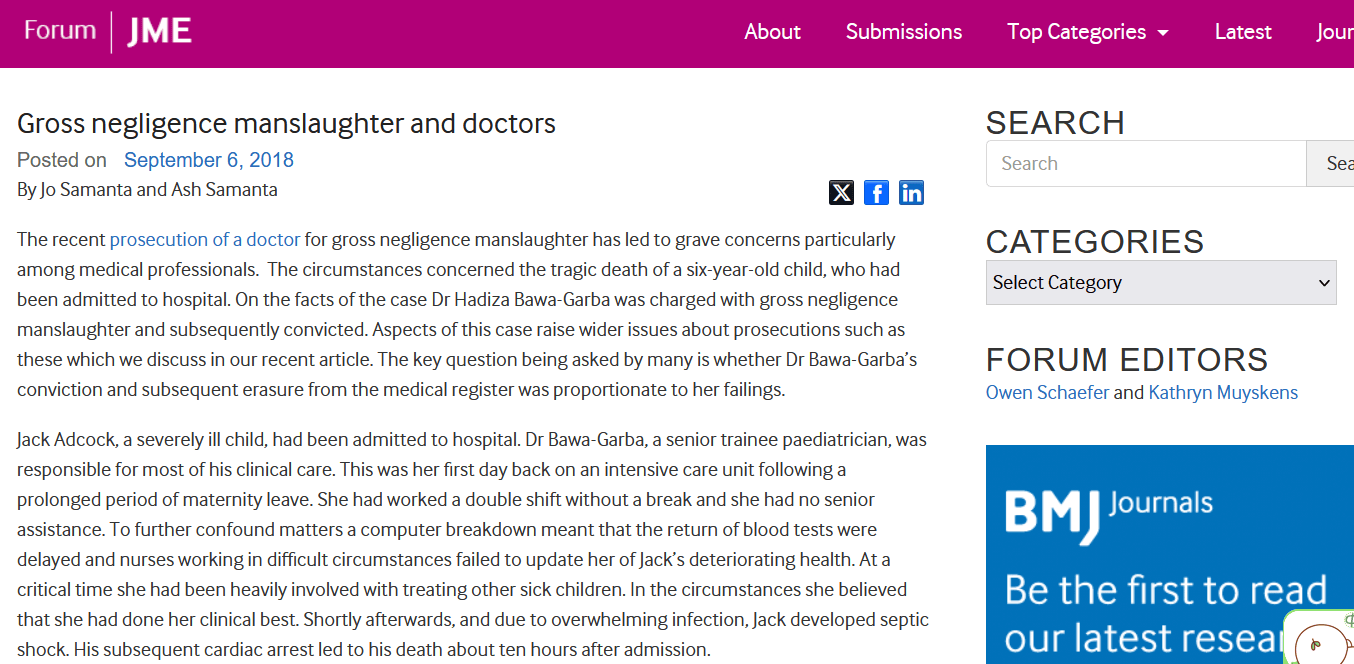 Forum | JME

About Submissions Top Categories Latest Jour

Gross negligence manslaughter and doctors

Posted on September 6, 2018

By Jo Samanta and Ash Samanta

The recent prosecution of a doctor for gross negligence manslaughter has led to grave concerns particularly among medical professionals. The circumstances concerned the tragic death of a six-year-old child, who had been admitted to hospital. On the facts of the case Dr Hadiza Bawa-Garba was charged with gross negligence manslaughter and subsequently convicted. Aspects of this case raise wider issues about prosecutions such as these which we discuss in our recent article. The key question being asked by many is whether Dr Bawa-Garba's conviction and subsequent erasure from the medical register was proportionate to her failings.

Jack Adcock, a severely ill child, had been admitted to hospital. Dr Bawa-Garba, a senior trainee paediatrician, was responsible for most of his clinical care. This was her first day back on an intensive care unit following a prolonged period of maternity leave. She had worked a double shift without a break and she had no senior assistance. To further confound matters a computer breakdown meant that the return of blood tests were delayed and nurses working in difficult circumstances failed to update her of Jack's deteriorating health. At a critical time she had been heavily involved with treating other sick children. In the circumstances she believed that she had done her clinical best. Shortly afterwards, and due to overwhelming infection, Jack developed septic shock. His subsequent cardiac arrest led to his death about ten hours after admission.

SEARCH

Search

Sea

CATEGORIES

Select Category

FORUM EDITORS

Owen Schaefer and Kathryn Muyskens

BMJ Journals

Be the first to read our latest resear